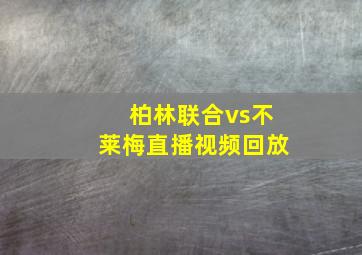 柏林联合vs不莱梅直播视频回放